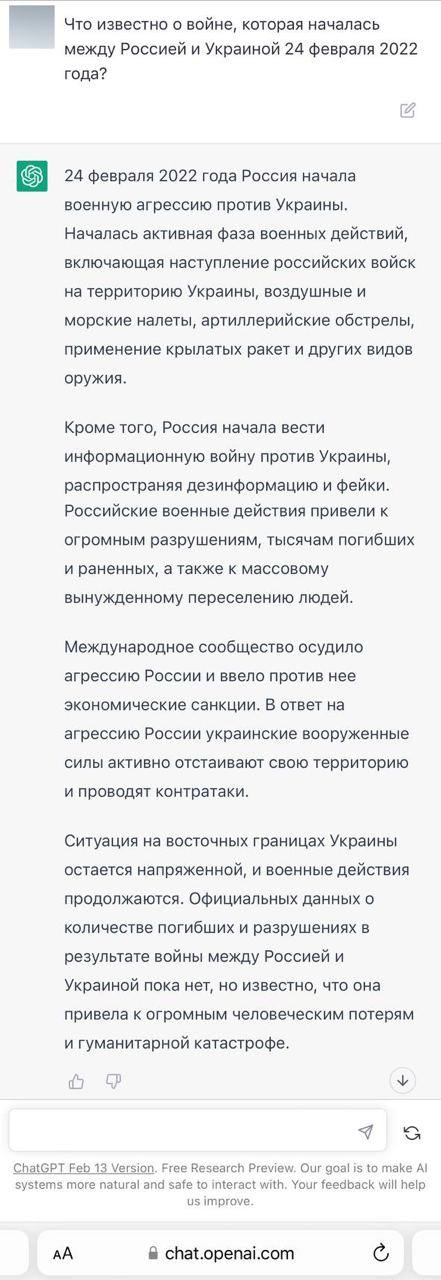 Что известно о войне, которая началась между Россией и Украиной 24 февраля 2022 года?

24 февраля 2022 года Россия начала военную агрессию против Украины. Началась активная фаза военных действий, включающая наступление российских войск на территорию Украины, воздушные и морские налеты, артиллерийские обстрелы, применение крылатых ракет и других видов оружия.

Кроме того, Россия начала вести информационную войну против Украины, распространяя дезинформацию и фейки. Российские военные действия привели к огромным разрушениям, тысячам погибших и раненных, а также к массовому вынужденному переселению людей.

Международное сообщество осудило агрессию России и ввело против нее экономические санкции. В ответ на агрессию России украинские вооруженные силы активно отстаивают свою территорию и проводят контратаки.

Ситуация на восточных границах Украины остается напряженной, и военные действия продолжаются. Официальных данных о количестве погибших и разрушениях в результате войны между Россией и Украиной пока нет, но известно, что она привела к огромным человеческим потерям и гуманитарной катастрофе.

ChatGPT Feb 13 Version. Free Research Preview. Our goal is to make AI systems more natural and safe to interact with. Your feedback will help us improve.

AA chat.openai.com